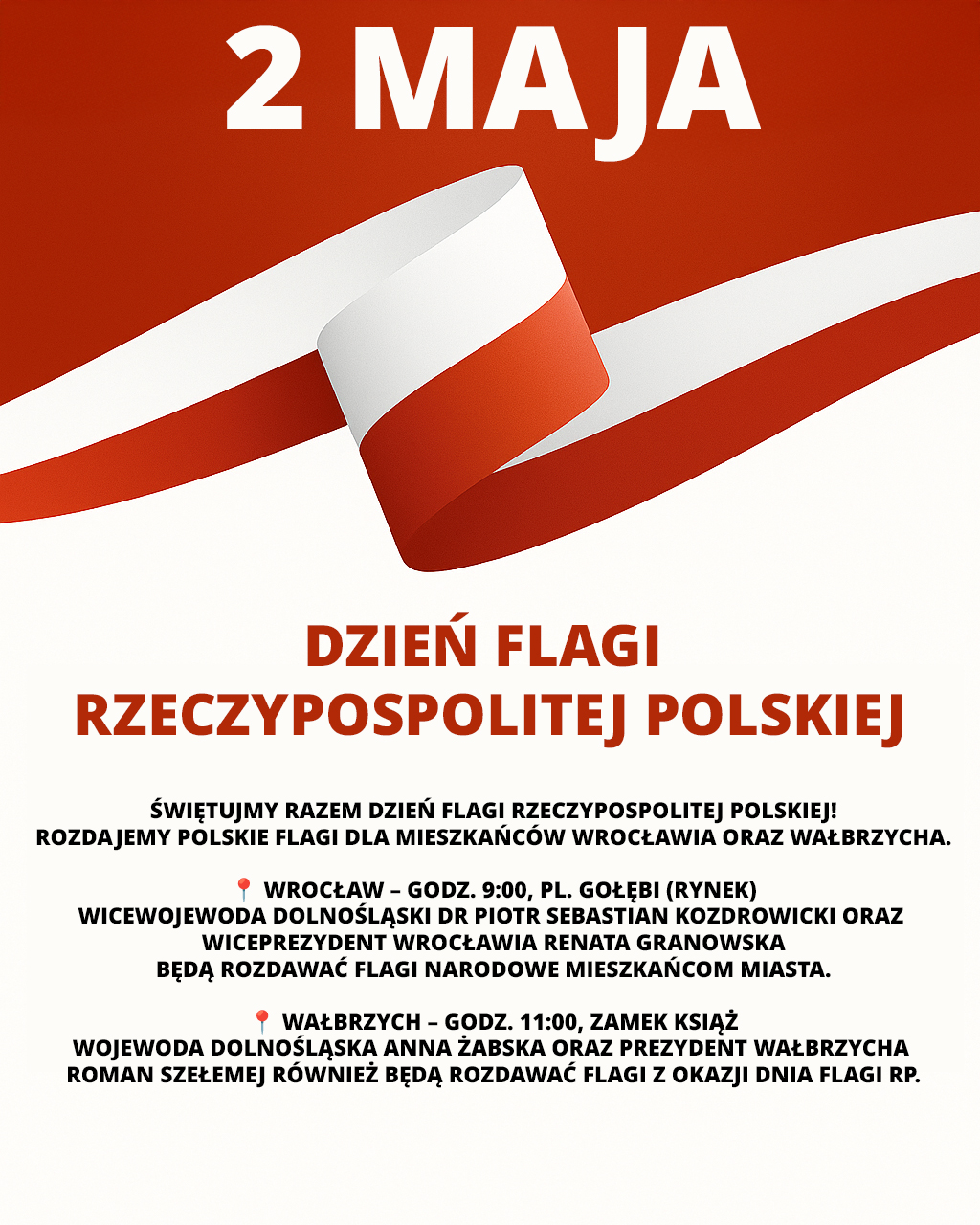 2 MAJA

DZIEŃ FLAGI RZECZYPOSPOLITEJ POLSKIEJ

ŚWIĘTUJMY RAZEM DZIEŃ FLAGI RZECZYPOSPOLITEJ POLSKIEJ! ROZDAJEMY POLSKIE FLAGI DLA MIESZKAŃCÓW WROCŁAWIA ORAZ WAŁBRZYCHA.

📍 WROCŁAW – GODZ. 9:00, PL. GOŁĘBI (RYNEK) WICEWOJEWODA DOLNOŚLĄSKI DR PIOTR SEBASTIAN KOZDROWICKI ORAZ WICEPREZYDENT WROCŁAWIA RENATA GRANOWSKA BĘDĄ ROZDAWAĆ FLAGI NARODOWE MIESZKAŃCOM MIASTA.

📍 WAŁBRZYCH – GODZ. 11:00, ZAMEK KSIĄŻ WOJEWODA DOLNOŚLĄSKA ANNA ŻABSKA ORAZ PREZYDENT WAŁBRZYCHA ROMAN SZEŁEMEJ RÓWNIEŻ BĘDĄ ROZDAWAĆ FLAGI Z OKAZJI DNIA FLAGI RP.